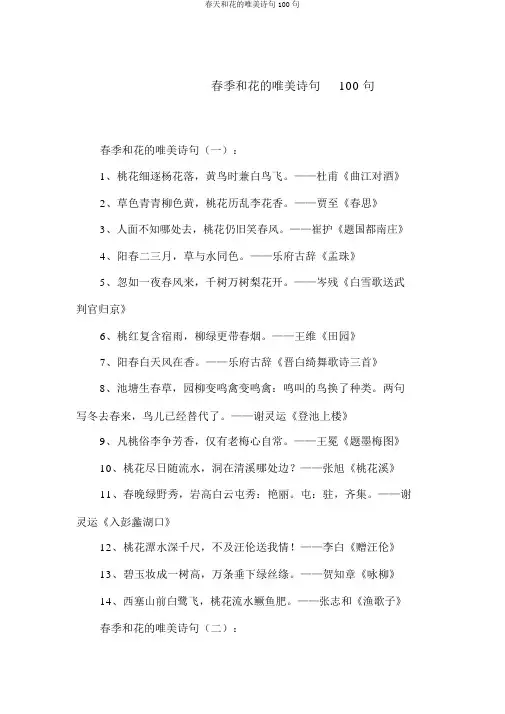 春天和花的唯美诗句 100 句

春季和花的唯美诗句 100 句

春季和花的唯美诗句（一）：

1、桃花细逐杨花落，黄鸟时兼白鸟飞。——杜甫《曲江对酒》

2、草色青青柳色黄，桃花历乱李花香。——贾至《春思》

3、人面不知哪处去，桃花仍旧笑春风。——崔护《题国都南庄》

4、阳春二三月，草与水同色。——乐府古辞《孟珠》

5、忽如一夜春风来，千树万树梨花开。——岑残《白雪歌送武判官归京》

6、桃红复含宿雨，柳绿更带春烟。——王维《田园》

7、阳春白天风在香。——乐府古辞《晋白绮舞歌诗三首》

8、池塘生春草，园柳变鸣禽变鸣禽：鸣叫的鸟换了种类。两句写冬去春来，鸟儿已经替代了。——谢灵运《登池上楼》

9、凡桃俗李争芳香，仅有老梅心自常。——王冕《题墨梅图》

10、桃花尽日随流水，洞在清溪哪处边？——张旭《桃花溪》

11、春晚绿野秀，岩高白云屯秀：艳丽。屯：驻，齐集。——谢灵运《入彭蠡湖口》

12、桃花潭水深千尺，不及汪伦送我情！——李白《赠汪伦》

13、碧玉妆成一树高，万条垂下绿丝绦。——贺知章《咏柳》

14、西塞山前白鹭飞，桃花流水鳜鱼肥。——张志和《渔歌子》

春季和花的唯美诗句（二）：